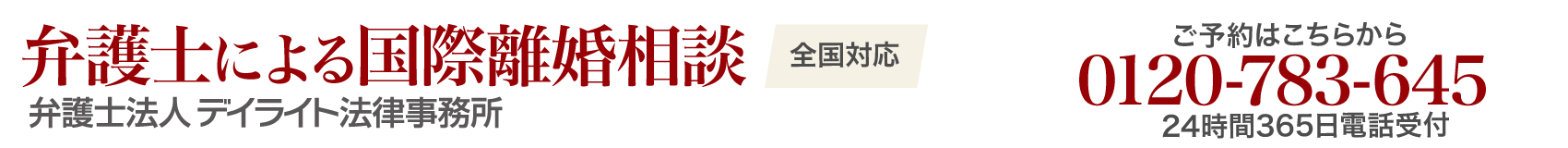 弁護士による国際離婚相談

全国対応

弁護士法人 デイライト法律事務所

ご予約はこちらから

0120-783-645

24時間365日電話受付